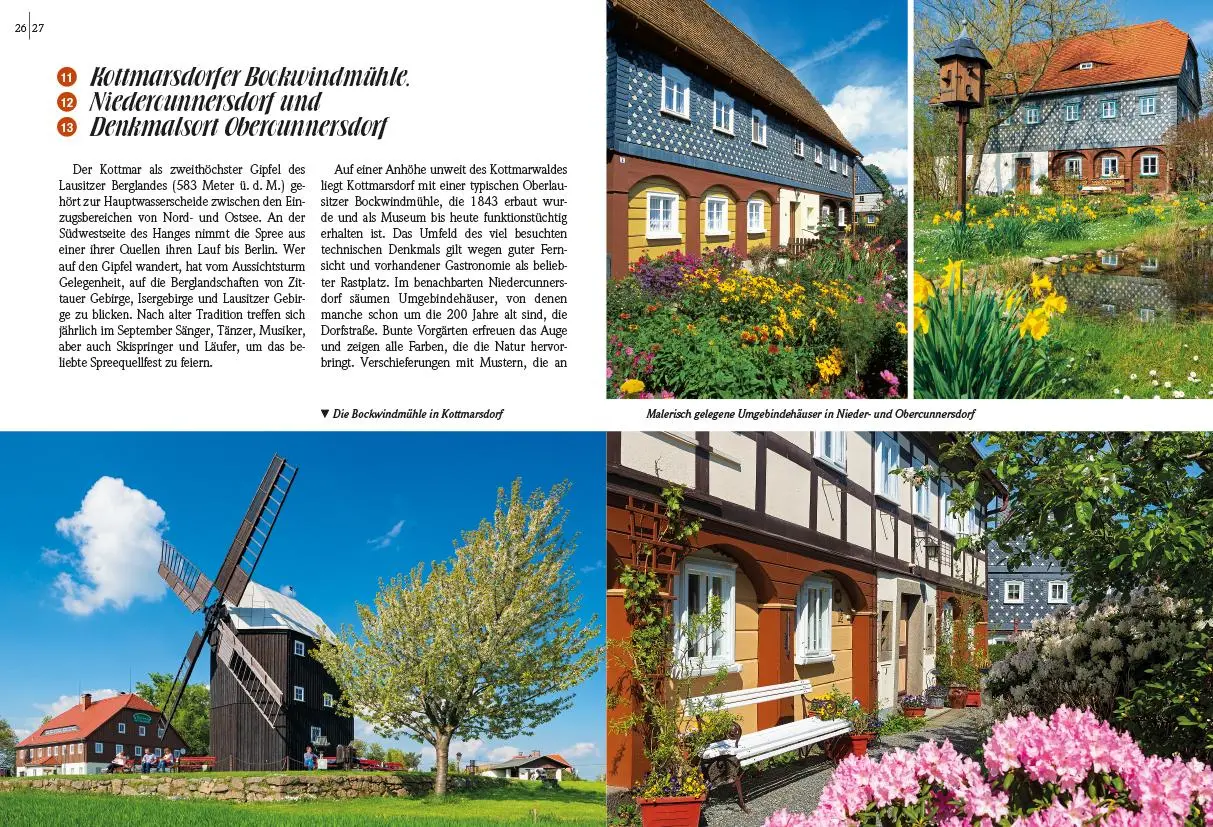 26 | 27

11 Kottmarsdorfer Bockwindmühle,
12 Niedercunnersdorf und
13 Denkmalsort Obercunnersdorf

Der Kottmar als zweithöchster Gipfel des Lausitzer Berglandes (583 Meter ü. d. M.) gehört zur Hauptwasserscheide zwischen den Einzugsbereichen von Nord- und Ostsee. An der Südwestseite des Hanges nimmt die Spree aus einer ihrer Quellen ihren Lauf bis Berlin. Wer auf den Gipfel wandert, hat vom Aussichtsturm Gelegenheit, auf die Berglandschaften von Zittauer Gebirge, Isergebirge und Lausitzer Gebirge zu blicken. Nach alter Tradition treffen sich jährlich im September Sänger, Tänzer, Musiker, aber auch Skispringer und Läufer, um das beliebte Spreequellfest zu feiern.

Auf einer Anhöhe unweit des Kottmarwaldes liegt Kottmarsdorf mit einer typischen Oberlausitzer Bockwindmühle, die 1843 erbaut wurde und als Museum bis heute funktionstüchtig erhalten ist. Das Umfeld des viel besuchten technischen Denkmals gilt wegen guter Fernsicht und vorhandener Gastronomie als beliebter Rastplatz. Im benachbarten Niedercunnersdorf säumen Umgebindehäuser, von denen manche schon um die 200 Jahre alt sind, die Dorfstraße. Bunte Vorgärten erfreuen das Auge und zeigen alle Farben, die die Natur hervorbringt. Verschieferungen mit Mustern, die an

▼ Die Bockwindmühle in Kottmarsdorf

Malerisch gelegene Umgebindehäuser in Nieder- und Obercunnersdorf